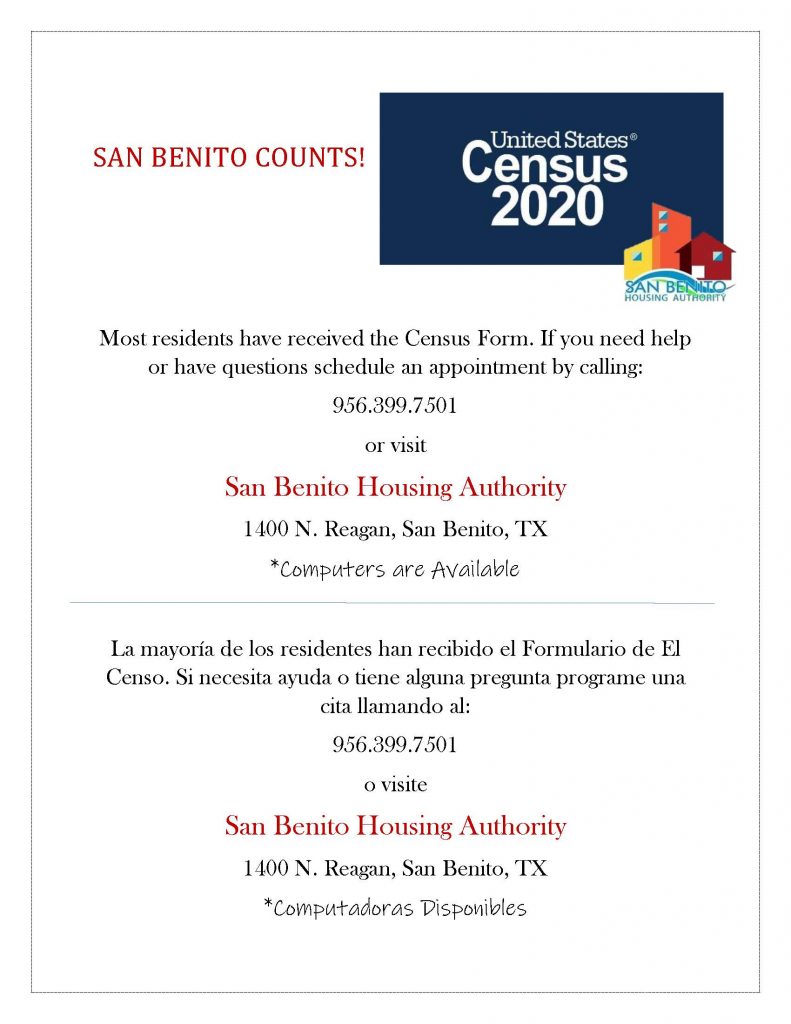 SAN BENITO COUNTS!

United States®
Census
2020

SAN BENITO
HOUSING AUTHORITY

Most residents have received the Census Form. If you need help or have questions schedule an appointment by calling:

956.399.7501

or visit

San Benito Housing Authority

1400 N. Reagan, San Benito, TX

*Computers are Available

La mayoría de los residentes han recibido el Formulario de El Censo. Si necesita ayuda o tiene alguna pregunta programe una cita llamando al:

956.399.7501

o visite

San Benito Housing Authority

1400 N. Reagan, San Benito, TX

*Computadoras Disponibles